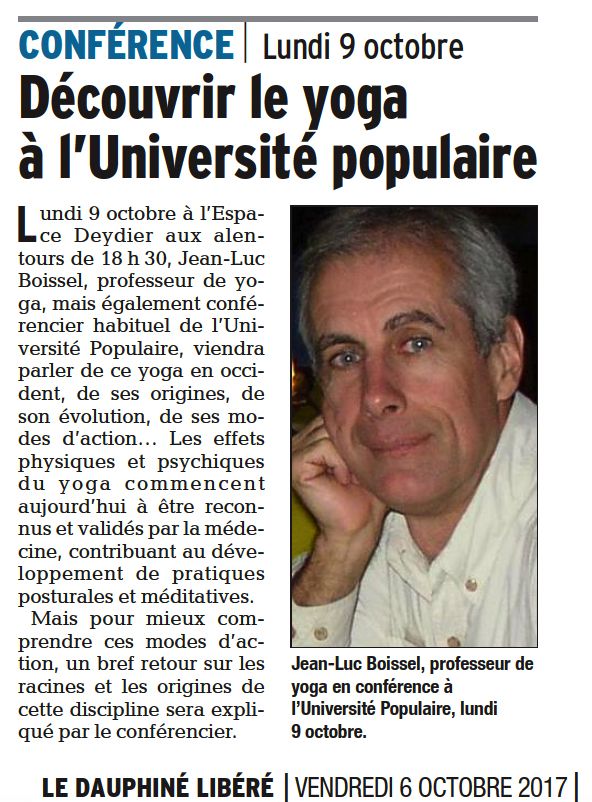 CONFÉRENCE | Lundi 9 octobre

Découvrir le yoga à l'Université populaire

Lundi 9 octobre à l'Espace Deydier aux alentours de 18 h 30, Jean-Luc Boissel, professeur de yoga, mais également conférencier habituel de l'Université Populaire, viendra parler de ce yoga en occident, de ses origines, de son évolution, de ses modes d'action… Les effets physiques et psychiques du yoga commencent aujourd'hui à être reconnus et validés par la médecine, contribuant au développement de pratiques posturales et méditatives.

Mais pour mieux comprendre ces modes d'action, un bref retour sur les racines et les origines de cette discipline sera expliqué par le conférencier.

Jean-Luc Boissel, professeur de yoga en conférence à l'Université Populaire, lundi 9 octobre.

LE DAUPHINÉ LIBÉRÉ | VENDREDI 6 OCTOBRE 2017 |